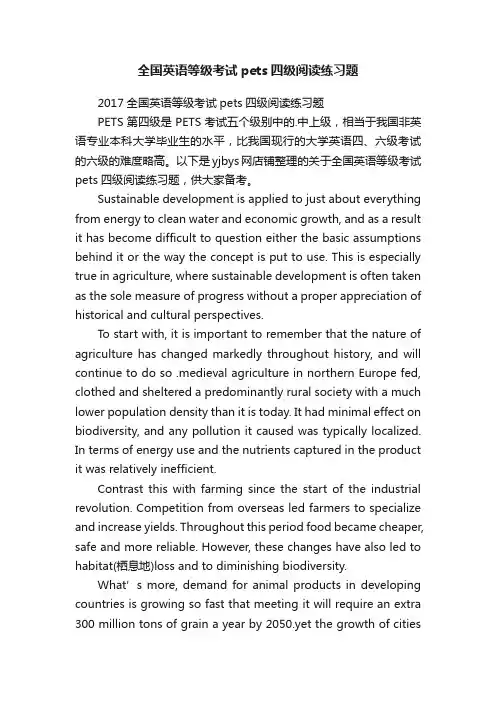 全国英语等级考试 pets 四级阅读练习题

2017 全国英语等级考试 pets 四级阅读练习题

PETS 第四级是 PETS 考试五个级别中的.中上级，相当于我国非英语专业本科大学毕业生的水平，比我国现行的大学英语四、六级考试的六级的难度略高。以下是 yjbys 网店铺整理的关于全国英语等级考试 pets 四级阅读练习题，供大家备考。

Sustainable development is applied to just about everything from energy to clean water and economic growth, and as a result it has become difficult to question either the basic assumptions behind it or the way the concept is put to use. This is especially true in agriculture, where sustainable development is often taken as the sole measure of progress without a proper appreciation of historical and cultural perspectives.

To start with, it is important to remember that the nature of agriculture has changed markedly throughout history, and will continue to do so .medieval agriculture in northern Europe fed, clothed and sheltered a predominantly rural society with a much lower population density than it is today. It had minimal effect on biodiversity, and any pollution it caused was typically localized. In terms of energy use and the nutrients captured in the product it was relatively inefficient.

Contrast this with farming since the start of the industrial revolution. Competition from overseas led farmers to specialize and increase yields. Throughout this period food became cheaper, safe and more reliable. However, these changes have also led to habitat(栖息地)loss and to diminishing biodiversity.

What' s more, demand for animal products in developing countries is growing so fast that meeting it will require an extra 300 million tons of grain a year by 2050.yet the growth of cities